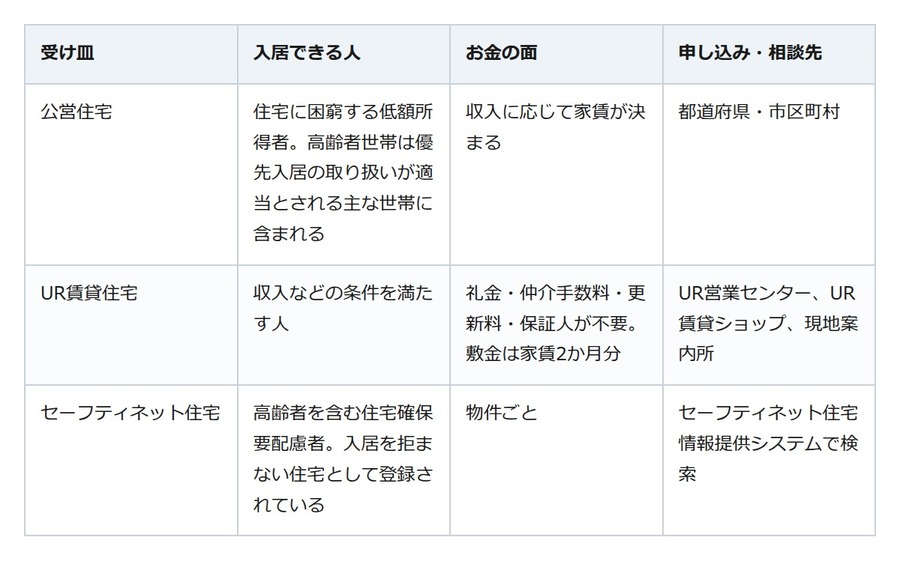 | 受け皿 | 入居できる人 | お金の面 | 申し込み・相談先 |
|---|---|---|---|
| 公営住宅 | 住宅に困窮する低額所得者。高齢者世帯は優先入居の取り扱いが適当とされる主な世帯に含まれる | 収入に応じて家賃が決まる | 都道府県・市区町村 |
| UR賃貸住宅 | 収入などの条件を満たす人 | 礼金・仲介手数料・更新料・保証人が不要。敷金は家賃2か月分 | UR営業センター、UR賃貸ショップ、現地案内所 |
| セーフティネット住宅 | 高齢者を含む住宅確保要配慮者。入居を拒まない住宅として登録されている | 物件ごと | セーフティネット住宅情報提供システムで検索 |